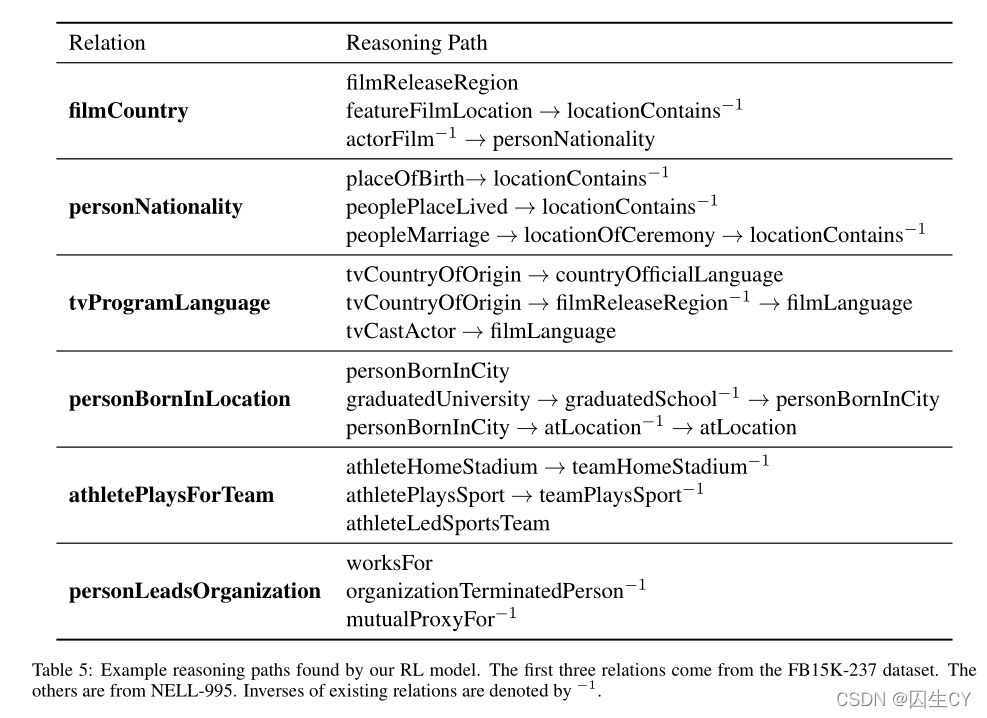 | Relation | Reasoning Path |
|---|---|
| **filmCountry** | filmReleaseRegion<br>featureFilmLocation $\rightarrow$ locationContains$^{-1}$<br>actorFilm$^{-1}$ $\rightarrow$ personNationality |
| **personNationality** | placeOfBirth$\rightarrow$ locationContains$^{-1}$<br>peoplePlaceLived $\rightarrow$ locationContains$^{-1}$<br>peopleMarriage $\rightarrow$ locationOfCeremony $\rightarrow$ locationContains$^{-1}$ |
| **tvProgramLanguage** | tvCountryOfOrigin $\rightarrow$ countryOfficialLanguage<br>tvCountryOfOrigin $\rightarrow$ filmReleaseRegion$^{-1}$ $\rightarrow$ filmLanguage<br>tvCastActor $\rightarrow$ filmLanguage |
| **personBornInLocation** | personBornInCity<br>graduatedUniversity $\rightarrow$ graduatedSchool$^{-1}$ $\rightarrow$ personBornInCity<br>personBornInCity $\rightarrow$ atLocation$^{-1}$ $\rightarrow$ atLocation |
| **athletePlaysForTeam** | athleteHomeStadium $\rightarrow$ teamHomeStadium$^{-1}$<br>athletePlaysSport $\rightarrow$ teamPlaysSport$^{-1}$<br>athleteLedSportsTeam |
| **personLeadsOrganization** | worksFor<br>organizationTerminatedPerson$^{-1}$<br>mutualProxyFor$^{-1}$ |

Table 5: Example reasoning paths found by our RL model. The first three relations come from the FB15K-237 dataset. The others are from NELL-995. Inverses of existing relations are denoted by $^{-1}$.

CSDN @囚生CY